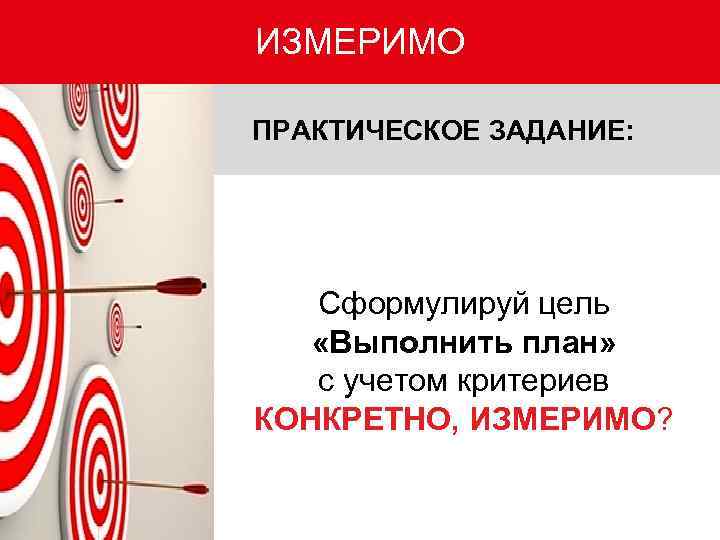 ИЗМЕРИМО

ПРАКТИЧЕСКОЕ ЗАДАНИЕ:

Сформулируй цель «Выполнить план» с учетом критериев КОНКРЕТНО, ИЗМЕРИМО?